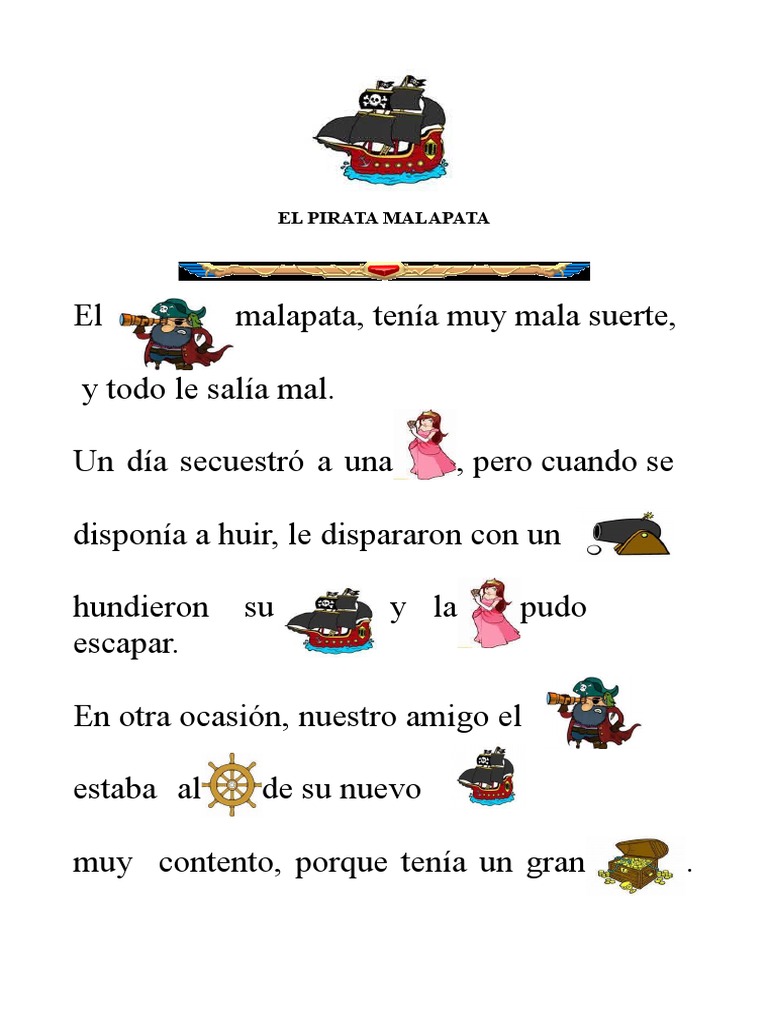 EL PIRATA MALAPATA

El malapata, tenía muy mala suerte, y todo le salía mal.

Un día secuestró a una , pero cuando se disponía a huir, le dispararon con un

hundieron su y la pudo escapar.

En otra ocasión, nuestro amigo el

estaba al de su nuevo

muy contento, porque tenía un gran .